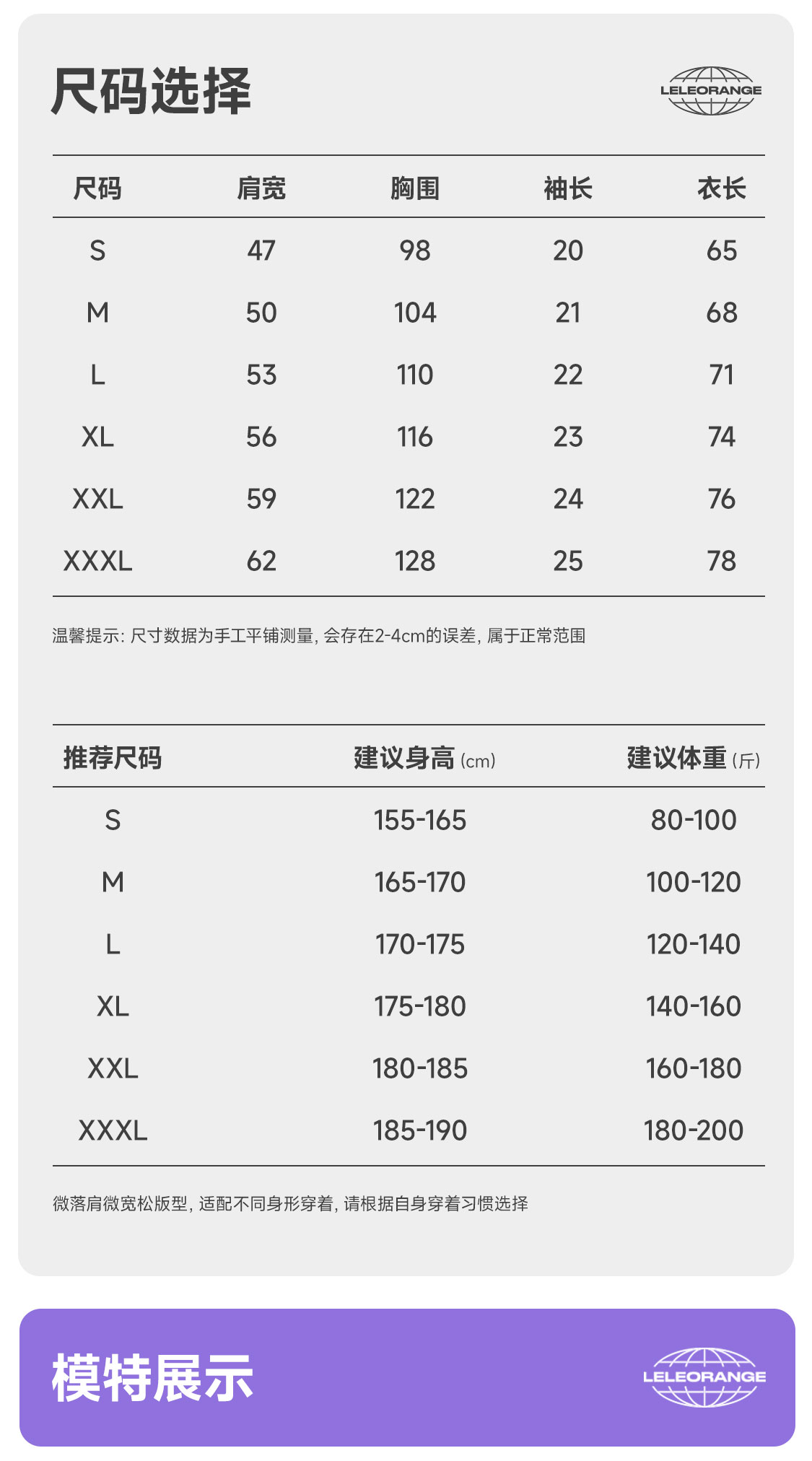 尺码选择

LELEORANGE

| 尺码 | 肩宽 | 胸围 | 袖长 | 衣长 |
|---|---|---|---|---|
| S | 47 | 98 | 20 | 65 |
| M | 50 | 104 | 21 | 68 |
| L | 53 | 110 | 22 | 71 |
| XL | 56 | 116 | 23 | 74 |
| XXL | 59 | 122 | 24 | 76 |
| XXXL | 62 | 128 | 25 | 78 |

温馨提示：尺寸数据为手工平铺测量，会存在2-4cm的误差，属于正常范围

| 推荐尺码 | 建议身高 (cm) | 建议体重 (斤) |
|---|---|---|
| S | 155-165 | 80-100 |
| M | 165-170 | 100-120 |
| L | 170-175 | 120-140 |
| XL | 175-180 | 140-160 |
| XXL | 180-185 | 160-180 |
| XXXL | 185-190 | 180-200 |

微落肩微宽松版型，适配不同身形穿着，请根据自身穿着习惯选择

模特展示

LELEORANGE